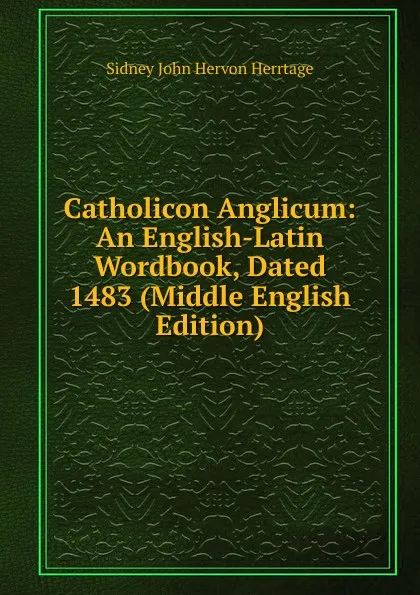 Sidney John Hervon Herrtage

Catholicon Anglicum: An English-Latin Wordbook, Dated 1483 (Middle English Edition)